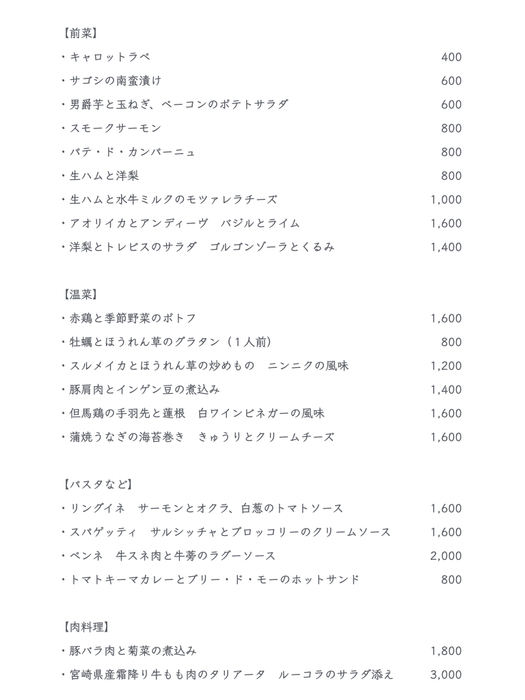 【前菜】

・キャロットラペ 400
・サゴシの南蛮漬け 600
・男爵芋と玉ねぎ、ベーコンのポテトサラダ 600
・スモークサーモン 800
・パテ・ド・カンパーニュ 800
・生ハムと洋梨 800
・生ハムと水牛ミルクのモツァレラチーズ 1,000
・アオリイカとアンディーヴ バジルとライム 1,600
・洋梨とトレビスのサラダ ゴルゴンゾーラとくるみ 1,400

【温菜】

・赤鶏と季節野菜のポトフ 1,600
・牡蠣とほうれん草のグラタン（1人前） 800
・スルメイカとほうれん草の炒めもの ニンニクの風味 1,200
・豚肩肉とインゲン豆の煮込み 1,400
・但馬鶏の手羽先と蓮根 白ワインビネガーの風味 1,600
・蒲焼うなぎの海苔巻き きゅうりとクリームチーズ 1,600

【パスタなど】

・リングイネ サーモンとオクラ、白葱のトマトソース 1,600
・スパゲッティ サルシッチャとブロッコリーのクリームソース 1,600
・ペンネ 牛スネ肉と牛蒡のラグーソース 2,000
・トマトキーマカレーとブリー・ド・モーのホットサンド 800

【肉料理】

・豚バラ肉と菊菜の煮込み 1,800
・宮崎県産霜降り牛もも肉のタリアータ ルーコラのサラダ添え 3,000